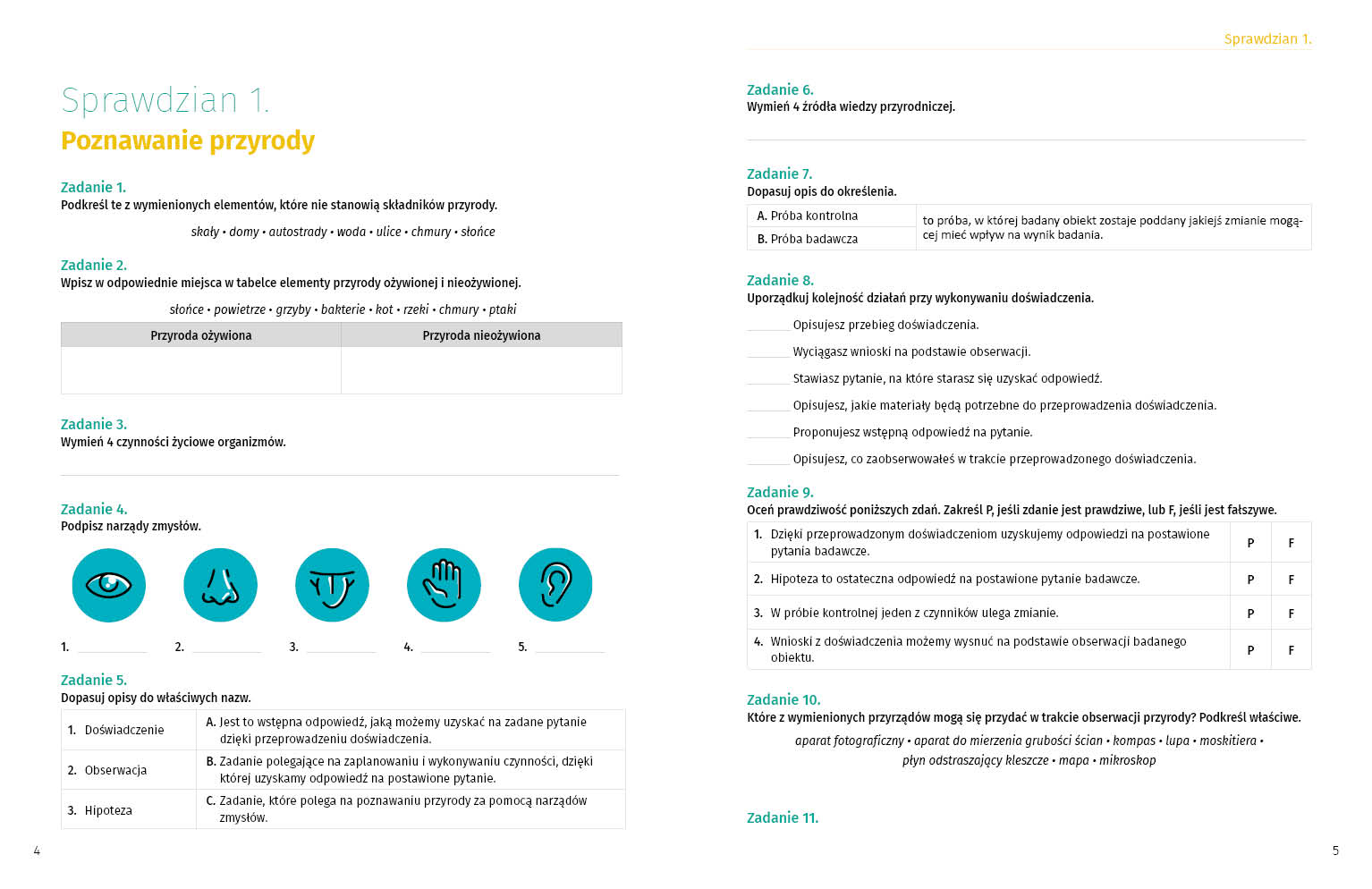 Sprawdzian 1.
Poznawanie przyrody

Zadanie 1.
Podkreśl te z wymienionych elementów, które nie stanowią składników przyrody.

skały • domy • autostrady • woda • ulice • chmury • słońce

Zadanie 2.
Wpisz w odpowiednie miejsca w tabelce elementy przyrody ożywionej i nieożywionej.

słońce • powietrze • grzyby • bakterie • kot • rzeki • chmury • ptaki

| Przyroda ożywiona | Przyroda nieożywiona |
|---|---|
| | |

Zadanie 3.
Wymień 4 czynności życiowe organizmów.

Zadanie 4.
Podpisz narządy zmysłów.

1. 2. 3. 4. 5.

Zadanie 5.
Dopasuj opisy do właściwych nazw.

| 1. Doświadczenie | A. Jest to wstępna odpowiedź, jaką możemy uzyskać na zadane pytanie dzięki przeprowadzeniu doświadczenia. |
|---|---|
| 2. Obserwacja | B. Zadanie polegające na zaplanowaniu i wykonywaniu czynności, dzięki której uzyskamy odpowiedź na postawione pytanie. |
| 3. Hipoteza | C. Zadanie, które polega na poznawaniu przyrody za pomocą narządów zmysłów. |

4

Sprawdzian 1.

Zadanie 6.
Wymień 4 źródła wiedzy przyrodniczej.

Zadanie 7.
Dopasuj opis do określenia.

| A. Próba kontrolna | to próba, w której badany obiekt zostaje poddany jakiejś zmianie mogącej mieć wpływ na wynik badania. |
|---|---|
| B. Próba badawcza | |

Zadanie 8.
Uporządkuj kolejność działań przy wykonywaniu doświadczenia.

Opisujesz przebieg doświadczenia.
Wyciągasz wnioski na podstawie obserwacji.
Stawiasz pytanie, na które starasz się uzyskać odpowiedź.
Opisujesz, jakie materiały będą potrzebne do przeprowadzenia doświadczenia.
Proponujesz wstępną odpowiedź na pytanie.
Opisujesz, co zaobserwowałeś w trakcie przeprowadzonego doświadczenia.

Zadanie 9.
Oceń prawdziwość poniższych zdań. Zakreśl P, jeśli zdanie jest prawdziwe, lub F, jeśli jest fałszywe.

| 1. Dzięki przeprowadzonym doświadczeniom uzyskujemy odpowiedzi na postawione pytania badawcze. | P | F |
|---|---|---|
| 2. Hipoteza to ostateczna odpowiedź na postawione pytanie badawcze. | P | F |
| 3. W próbie kontrolnej jeden z czynników ulega zmianie. | P | F |
| 4. Wnioski z doświadczenia możemy wysnuć na podstawie obserwacji badanego obiektu. | P | F |

Zadanie 10.
Które z wymienionych przyrządów mogą się przydać w trakcie obserwacji przyrody? Podkreśl właściwe.

aparat fotograficzny • aparat do mierzenia grubości ścian • kompas • lupa • moskitiera • płyn odstraszający kleszcze • mapa • mikroskop

Zadanie 11.

5